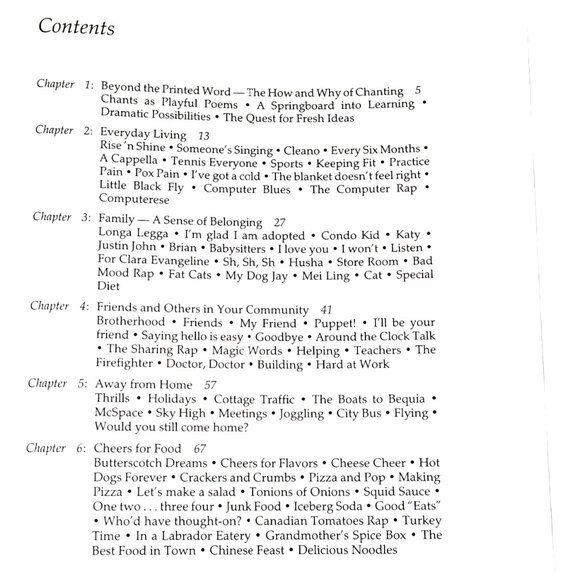 Contents

Chapter 1: Beyond the Printed Word — The How and Why of Chanting 5
Chants as Playful Poems • A Springboard into Learning • Dramatic Possibilities • The Quest for Fresh Ideas

Chapter 2: Everyday Living 13
Rise 'n Shine • Someone's Singing • Cleano • Every Six Months • A Cappella • Tennis Everyone • Sports • Keeping Fit • Practice Pain • Pox Pain • I've got a cold • The blanket doesn't feel right • Little Black Fly • Computer Blues • The Computer Rap • Computerese

Chapter 3: Family — A Sense of Belonging 27
Longa Legga • I'm glad I am adopted • Condo Kid • Katy • Justin John • Brian • Babysitters • I love you • I won't • Listen • For Clara Evangeline • Sh, Sh, Sh • Husha • Store Room • Bad Mood Rap • Fat Cats • My Dog Jay • Mei Ling • Cat • Special Diet

Chapter 4: Friends and Others in Your Community 41
Brotherhood • Friends • My Friend • Puppet! • I'll be your friend • Saying hello is easy • Goodbye • Around the Clock Talk • The Sharing Rap • Magic Words • Helping • Teachers • The Firefighter • Doctor, Doctor • Building • Hard at Work

Chapter 5: Away from Home 57
Thrills • Holidays • Cottage Traffic • The Boats to Bequia • McSpace • Sky High • Meetings • Joggling • City Bus • Flying • Would you still come home?

Chapter 6: Cheers for Food 67
Butterscotch Dreams • Cheers for Flavors • Cheese Cheer • Hot Dogs Forever • Crackers and Crumbs • Pizza and Pop • Making Pizza • Let's make a salad • Tonions of Onions • Squid Sauce • One two . . . three four • Junk Food • Iceberg Soda • Good "Eats" • Who'd have thought-on? • Canadian Tomatoes Rap • Turkey Time • In a Labrador Eatery • Grandmother's Spice Box • The Best Food in Town • Chinese Feast • Delicious Noodles